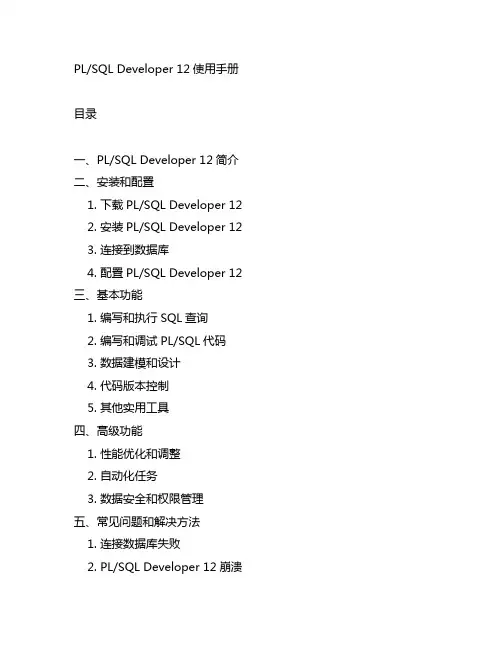 PL/SQL Developer 12 使用手册

目录

一、PL/SQL Developer 12 简介
二、安装和配置
1. 下载 PL/SQL Developer 12
2. 安装 PL/SQL Developer 12
3. 连接到数据库
4. 配置 PL/SQL Developer 12
三、基本功能
1. 编写和执行 SQL 查询
2. 编写和调试 PL/SQL 代码
3. 数据建模和设计
4. 代码版本控制
5. 其他实用工具
四、高级功能
1. 性能优化和调整
2. 自动化任务
3. 数据安全和权限管理
五、常见问题和解决方法
1. 连接数据库失败
2. PL/SQL Developer 12 崩溃